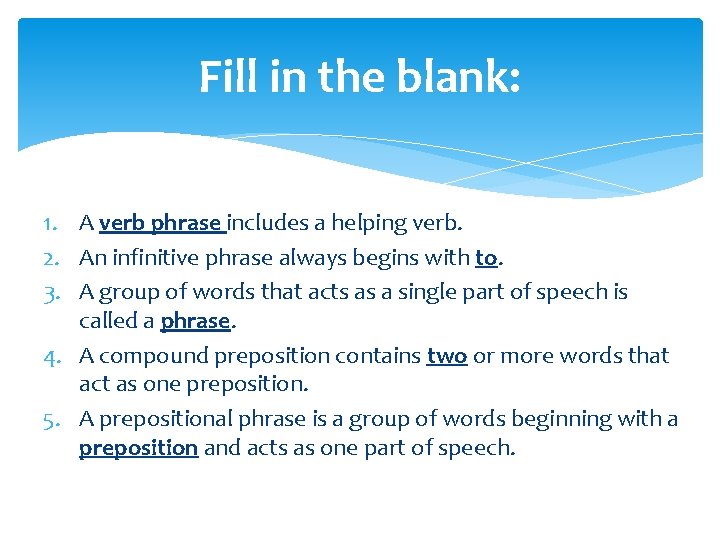 Fill in the blank:

1. A verb phrase includes a helping verb.
2. An infinitive phrase always begins with to.
3. A group of words that acts as a single part of speech is called a phrase.
4. A compound preposition contains two or more words that act as one preposition.
5. A prepositional phrase is a group of words beginning with a preposition and acts as one part of speech.